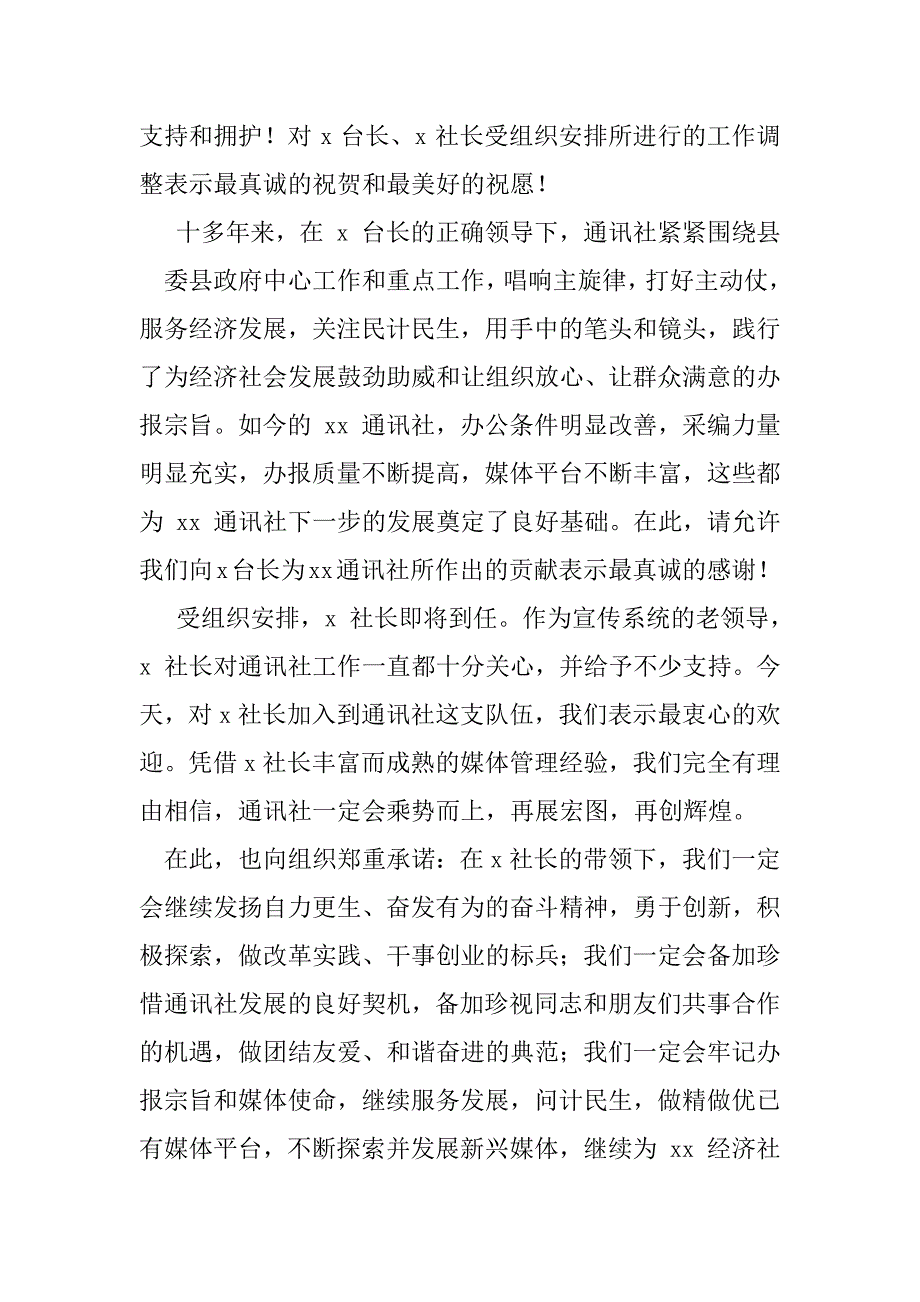 支持和拥护！对 x 台长、x 社长受组织安排所进行的工作调整表示最真诚的祝贺和最美好的祝愿！

十多年来，在 x 台长的正确领导下，通讯社紧紧围绕县委县政府中心工作和重点工作，唱响主旋律，打好主动仗，服务经济发展，关注民计民生，用手中的笔头和镜头，践行了为经济社会发展鼓劲助威和让组织放心、让群众满意的办报宗旨。如今的 xx 通讯社，办公条件明显改善，采编力量明显充实，办报质量不断提高，媒体平台不断丰富，这些都为 xx 通讯社下一步的发展奠定了良好基础。在此，请允许我们向x台长为xx通讯社所作出的贡献表示最真诚的感谢！

受组织安排，x 社长即将到任。作为宣传系统的老领导，x 社长对通讯社工作一直都十分关心，并给予不少支持。今天，对 x 社长加入到通讯社这支队伍，我们表示最衷心的欢迎。凭借 x 社长丰富而成熟的媒体管理经验，我们完全有理由相信，通讯社一定会乘势而上，再展宏图，再创辉煌。

在此，也向组织郑重承诺：在 x 社长的带领下，我们一定会继续发扬自力更生、奋发有为的奋斗精神，勇于创新，积极探索，做改革实践、干事创业的标兵；我们一定会备加珍惜通讯社发展的良好契机，备加珍视同志和朋友们共事合作的机遇，做团结友爱、和谐奋进的典范；我们一定会牢记办报宗旨和媒体使命，继续服务发展，问计民生，做精做优已有媒体平台，不断探索并发展新兴媒体，继续为 xx 经济社